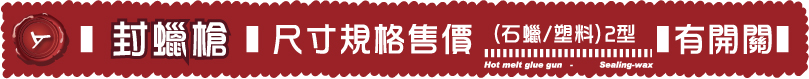 封蠟槍 尺寸規格售價 (石蠟/塑料)2型 有開關

Hot melt glue gun - Sealing-wax